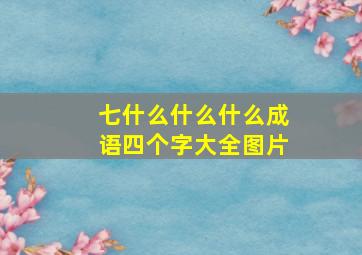 七什么什么什么成语四个字大全图片